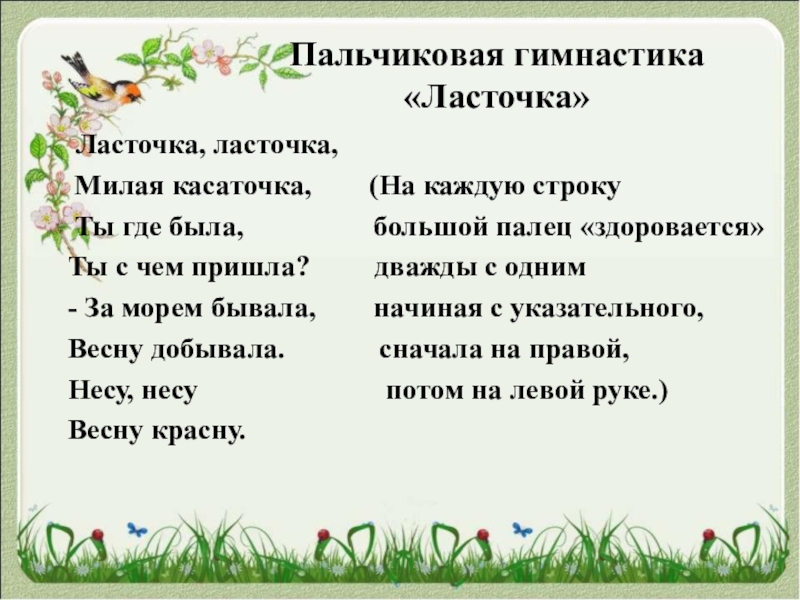 Пальчиковая гимнастика
«Ласточка»

Ласточка, ласточка,
Милая касаточка,
Ты где была,
Ты с чем пришла?
- За морем бывала,
Весну добывала.
Несу, несу
Весну красну.

(На каждую строку большой палец «здоровается» дважды с одним начиная с указательного, сначала на правой, потом на левой руке.)